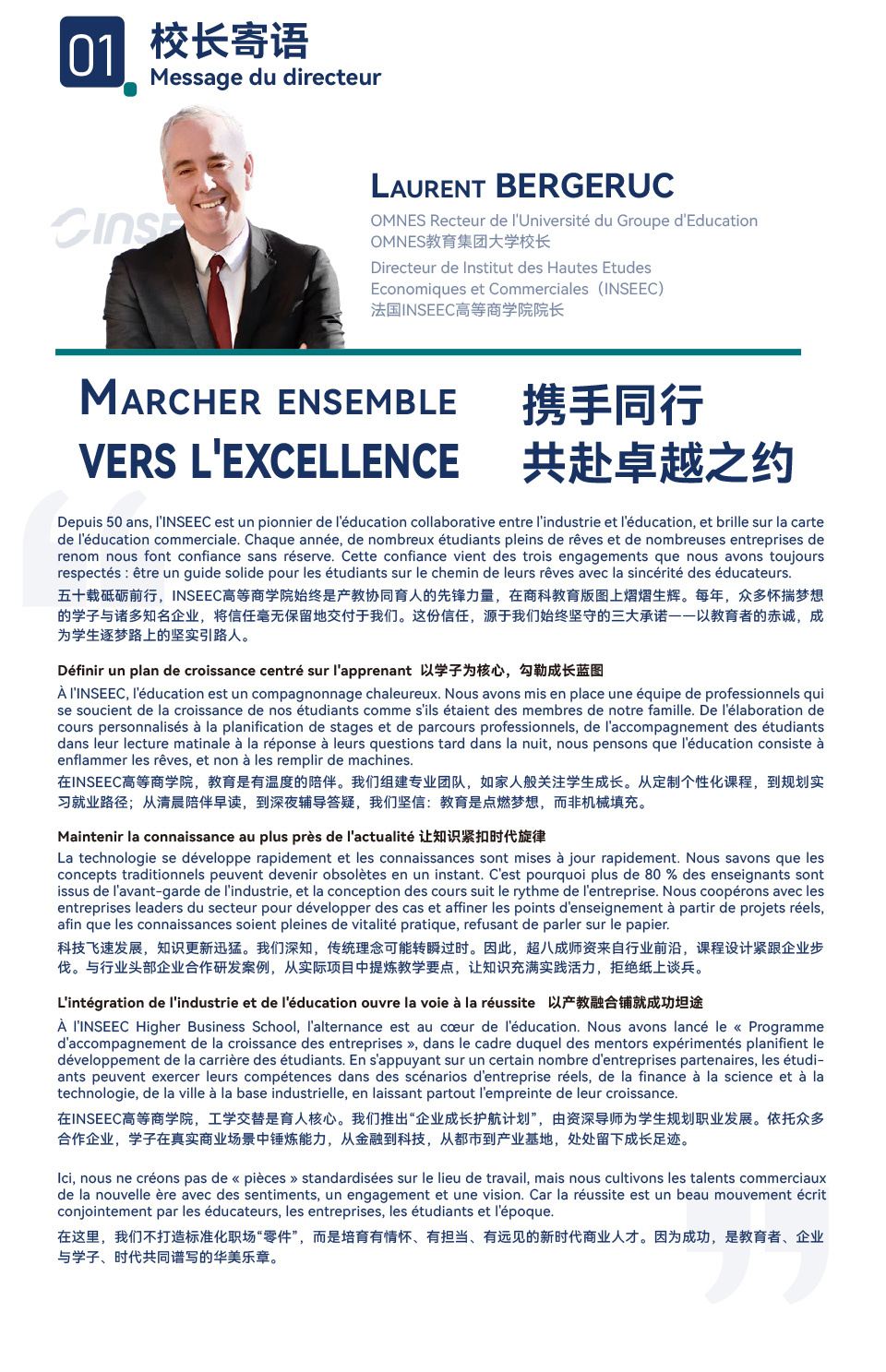 01 校长寄语
Message du directeur

INSE

LAURENT BERGERUC
OMNES Recteur de l'Université du Groupe d'Education
OMNES教育集团大学校长
Directeur de Institut des Hautes Etudes Economiques et Commerciales（INSEEC)
法国INSEEC高等商学院院长

MARCHER ENSEMBLE VERS L'EXCELLENCE

携手同行
共赴卓越之约

Depuis 50 ans, l'INSEEC est un pionnier de l'éducation collaborative entre l'industrie et l'éducation, et brille sur la carte de l'éducation commerciale. Chaque année, de nombreux étudiants pleins de rêves et de nombreuses entreprises de renom nous font confiance sans réserve. Cette confiance vient des trois engagements que nous avons toujours respectés : être un guide solide pour les étudiants sur le chemin de leurs rêves avec la sincérité des éducateurs.

五十载砥砺前行，INSEEC高等商学院始终是产教协同育人的先锋力量，在商科教育版图上熠熠生辉。每年，众多怀揣梦想的学子与诸多知名企业，将信任毫无保留地交付于我们。这份信任，源于我们始终坚守的三大承诺——以教育者的赤诚，成为学生逐梦路上的坚实引路人。

Définir un plan de croissance centré sur l'apprenant 以学子为核心，勾勒成长蓝图

À l'INSEEC, l'éducation est un compagnonnage chaleureux. Nous avons mis en place une équipe de professionnels qui se soucient de la croissance de nos étudiants comme s'ils étaient des membres de notre famille. De l'élaboration de cours personnalisés à la planification de stages et de parcours professionnels, de l'accompagnement des étudiants dans leur lecture matinale à la réponse à leurs questions tard dans la nuit, nous pensons que l'éducation consiste à enflammer les rêves, et non à les remplir de machines.

在INSEEC高等商学院，教育是有温度的陪伴。我们组建专业团队，如家人般关注学生成长。从定制个性化课程，到规划实习就业路径；从清晨陪伴早读，到深夜辅导答疑，我们坚信：教育是点燃梦想，而非机械填充。

Maintenir la connaissance au plus près de l'actualité 让知识紧扣时代旋律

La technologie se développe rapidement et les connaissances sont mises à jour rapidement. Nous savons que les concepts traditionnels peuvent devenir obsolètes en un instant. C'est pourquoi plus de 80 % des enseignants sont issus de l'avant-garde de l'industrie, et la conception des cours suit le rythme de l'entreprise. Nous coopérons avec les entreprises leaders du secteur pour développer des cas et affiner les points d'enseignement à partir de projets réels, afin que les connaissances soient pleines de vitalité pratique, refusant de parler sur le papier.

科技飞速发展，知识更新迅猛。我们深知，传统理念可能转瞬过时。因此，超八成师资来自行业前沿，课程设计紧跟企业步伐。与行业头部企业合作研发案例，从实际项目中提炼教学要点，让知识充满实践活力，拒绝纸上谈兵。

L'intégration de l'industrie et de l'éducation ouvre la voie à la réussite 以产教融合铺就成功坦途

À l'INSEEC Higher Business School, l'alternance est au cœur de l'éducation. Nous avons lancé le « Programme d'accompagnement de la croissance des entreprises », dans le cadre duquel des mentors expérimentés planifient le développement de la carrière des étudiants. En s'appuyant sur un certain nombre d'entreprises partenaires, les étudiants peuvent exercer leurs compétences dans des scénarios d'entreprise réels, de la finance à la science et à la technologie, de la ville à la base industrielle, en laissant partout l'empreinte de leur croissance.

在INSEEC高等商学院，工学交替是育人核心。我们推出“企业成长护航计划”，由资深导师为学生规划职业发展。依托众多合作企业，学子在真实商业场景中锤炼能力，从金融到科技，从都市到产业基地，处处留下成长足迹。

Ici, nous ne créons pas de « pièces » standardisées sur le lieu de travail, mais nous cultivons les talents commerciaux de la nouvelle ère avec des sentiments, un engagement et une vision. Car la réussite est un beau mouvement écrit conjointement par les éducateurs, les entreprises, les étudiants et l'époque.

在这里，我们不打造标准化职场“零件”，而是培育有情怀、有担当、有远见的新时代商业人才。因为成功，是教育者、企业与学子、时代共同谱写的华美乐章。